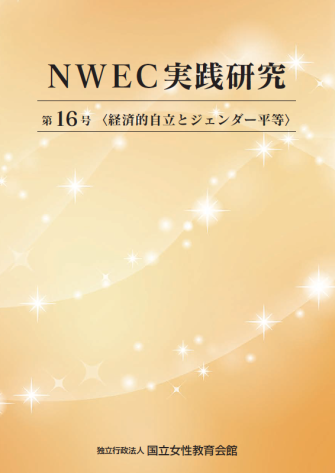 NWEC実践研究

第16号 〈経済的自立とジェンダー平等〉

独立行政法人 国立女性教育会館